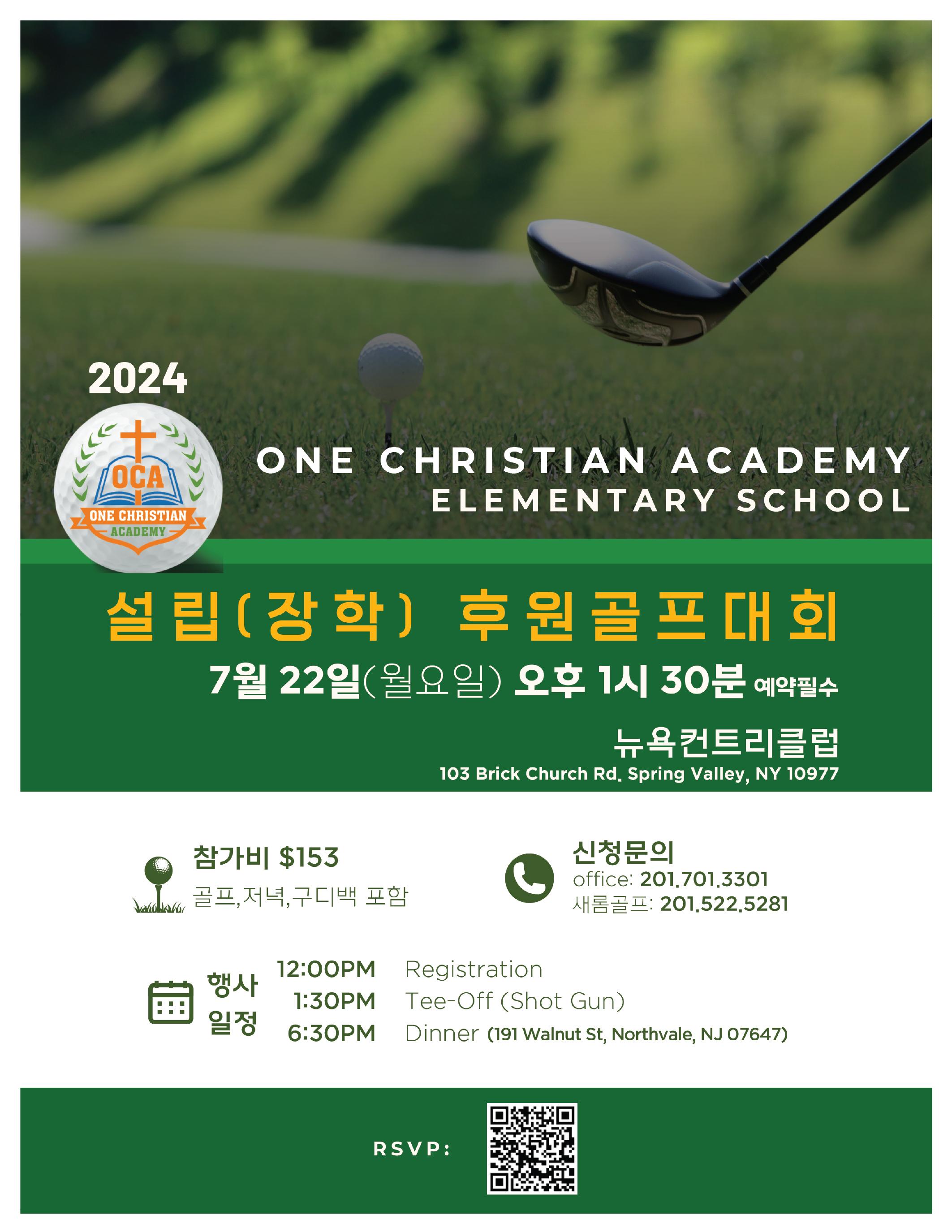 2024

OCA
ONE CHRISTIAN
ACADEMY

ONE CHRISTIAN ACADEMY
ELEMENTARY SCHOOL

설립(장학) 후원골프대회

7월 22일(월요일) 오후 1시 30분 예약필수

뉴욕컨트리클럽
103 Brick Church Rd. Spring Valley, NY 10977

참가비 $153
골프,저녁,구디백 포함

신청문의
office: 201.701.3301
새롬골프: 201.522.5281

행사
일정
12:00PM Registration
1:30PM Tee-Off (Shot Gun)
6:30PM Dinner (191 Walnut St, Northvale, NJ 07647)

RSVP: